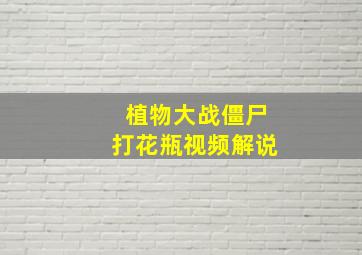 植物大战僵尸
打花瓶视频解说